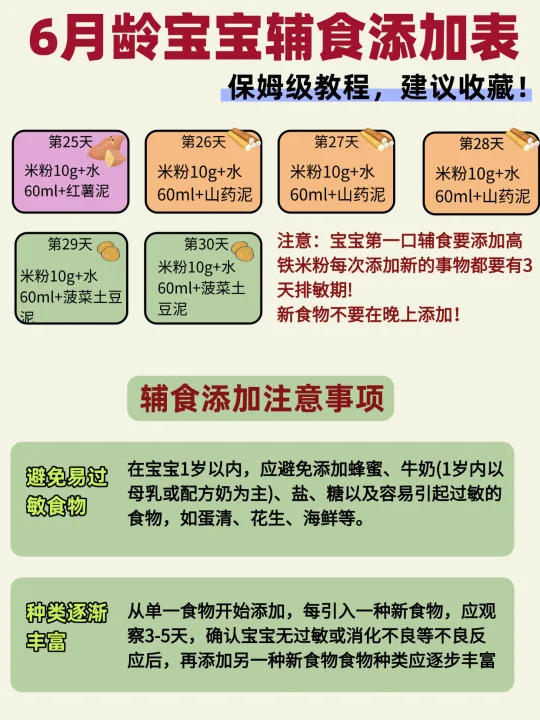 6月龄宝宝辅食添加表

保姆级教程，建议收藏！

第25天
米粉10g+水60ml+红薯泥

第26天
米粉10g+水60ml+山药泥

第27天
米粉10g+水60ml+山药泥

第28天
米粉10g+水60ml+山药泥

第29天
米粉10g+水60ml+菠菜土豆泥

第30天
米粉10g+水60ml+菠菜土豆泥

注意：宝宝第一口辅食要添加高铁米粉每次添加新的事物都要有3天排敏期！
新食物不要在晚上添加！

辅食添加注意事项

避免易过敏食物

在宝宝1岁以内，应避免添加蜂蜜、牛奶(1岁内以母乳或配方奶为主)、盐、糖以及容易引起过敏的食物，如蛋清、花生、海鲜等。

种类逐渐丰富

从单一食物开始添加，每引入一种新食物，应观察3-5天，确认宝宝无过敏或消化不良等不良反应后，再添加另一种新食物食物种类应逐步丰富